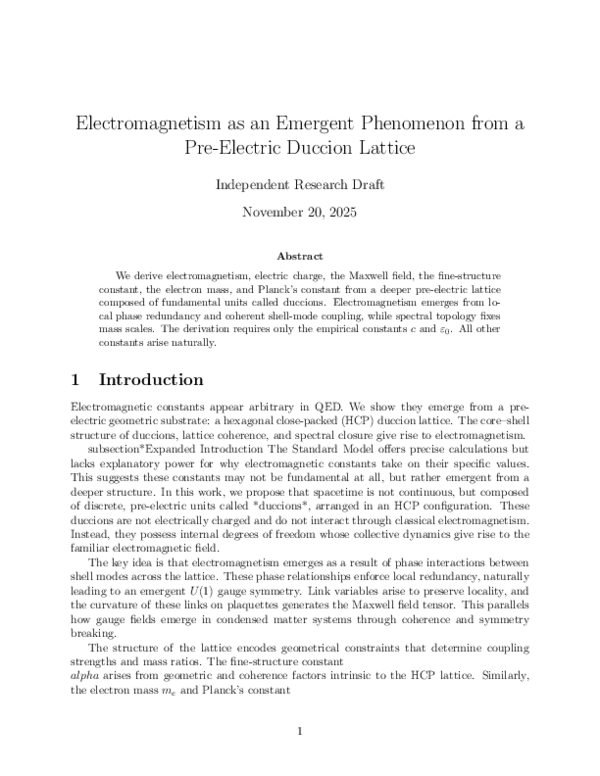 Electromagnetism as an Emergent Phenomenon from a Pre-Electric Duccion Lattice

Independent Research Draft

November 20, 2025

Abstract

We derive electromagnetism, electric charge, the Maxwell field, the fine-structure constant, the electron mass, and Planck's constant from a deeper pre-electric lattice composed of fundamental units called duccions. Electromagnetism emerges from local phase redundancy and coherent shell-mode coupling, while spectral topology fixes mass scales. The derivation requires only the empirical constants $c$ and $\varepsilon_0$. All other constants arise naturally.

1 Introduction

Electromagnetic constants appear arbitrary in QED. We show they emerge from a pre-electric geometric substrate: a hexagonal close-packed (HCP) duccion lattice. The core–shell structure of duccions, lattice coherence, and spectral closure give rise to electromagnetism.

subsection*Expanded Introduction The Standard Model offers precise calculations but lacks explanatory power for why electromagnetic constants take on their specific values. This suggests these constants may not be fundamental at all, but rather emergent from a deeper structure. In this work, we propose that spacetime is not continuous, but composed of discrete, pre-electric units called *duccions*, arranged in an HCP configuration. These duccions are not electrically charged and do not interact through classical electromagnetism. Instead, they possess internal degrees of freedom whose collective dynamics give rise to the familiar electromagnetic field.

The key idea is that electromagnetism emerges as a result of phase interactions between shell modes across the lattice. These phase relationships enforce local redundancy, naturally leading to an emergent $U(1)$ gauge symmetry. Link variables arise to preserve locality, and the curvature of these links on plaquettes generates the Maxwell field tensor. This parallels how gauge fields emerge in condensed matter systems through coherence and symmetry breaking.

The structure of the lattice encodes geometrical constraints that determine coupling strengths and mass ratios. The fine-structure constant
$alpha$ arises from geometric and coherence factors intrinsic to the HCP lattice. Similarly, the electron mass $m_e$ and Planck's constant

1